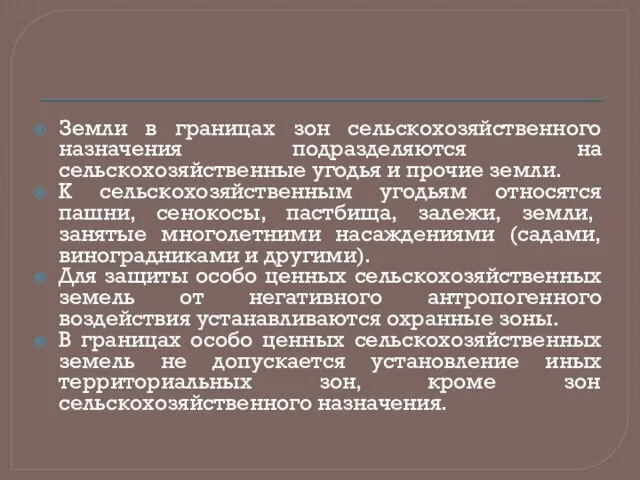 Земли в границах зон сельскохозяйственного назначения подразделяются на сельскохозяйственные угодья и прочие земли.

К сельскохозяйственным угодьям относятся пашни, сенокосы, пастбища, залежи, земли, занятые многолетними насаждениями (садами, виноградниками и другими).

Для защиты особо ценных сельскохозяйственных земель от негативного антропогенного воздействия устанавливаются охранные зоны.

В границах особо ценных сельскохозяйственных земель не допускается установление иных территориальных зон, кроме зон сельскохозяйственного назначения.